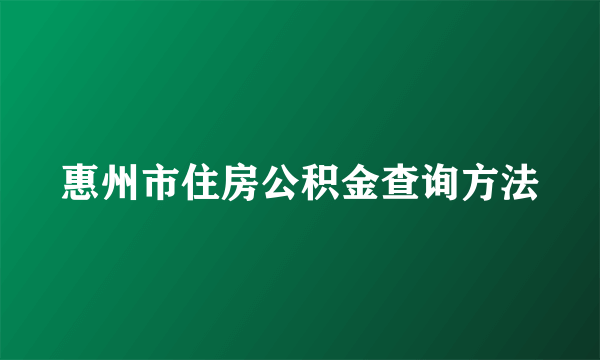 惠州市住房公积金查询方法